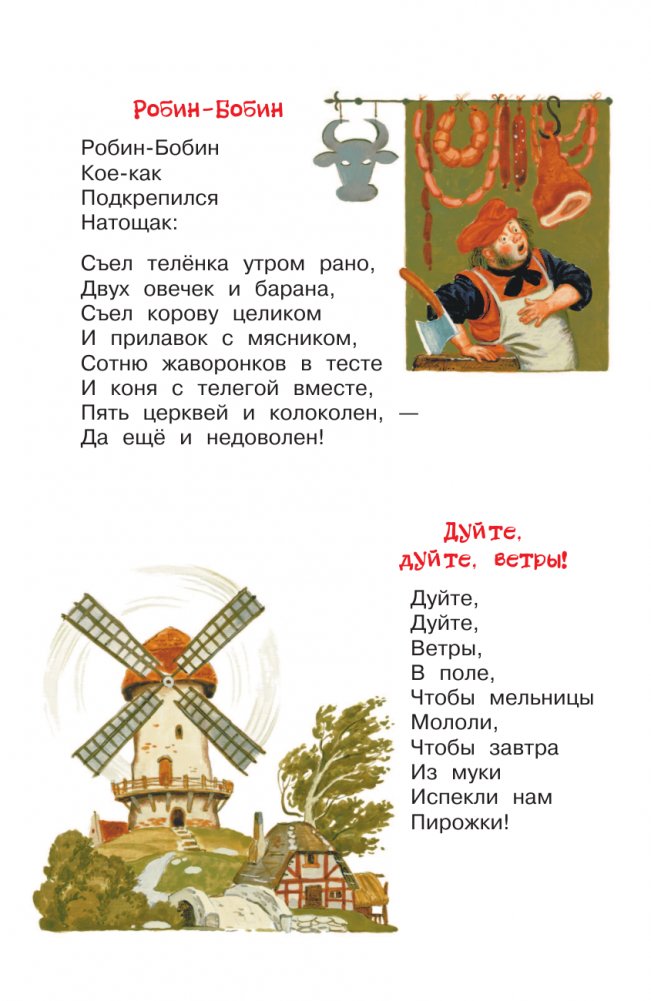 Робин-Бобин

Робин-Бобин
Кое-как
Подкрепился
Натощак:

Съел телёнка утром рано,
Двух овечек и барана,
Съел корову целиком
И прилавок с мясником,
Сотню жаворонков в тесте
И коня с телегой вместе,
Пять церквей и колоколен, —
Да ещё и недоволен!

Дуйте,
дуйте, ветры!

Дуйте,
Дуйте,
Ветры,
В поле,
Чтобы мельницы
Мололи,
Чтобы завтра
Из муки
Испекли нам
Пирожки!